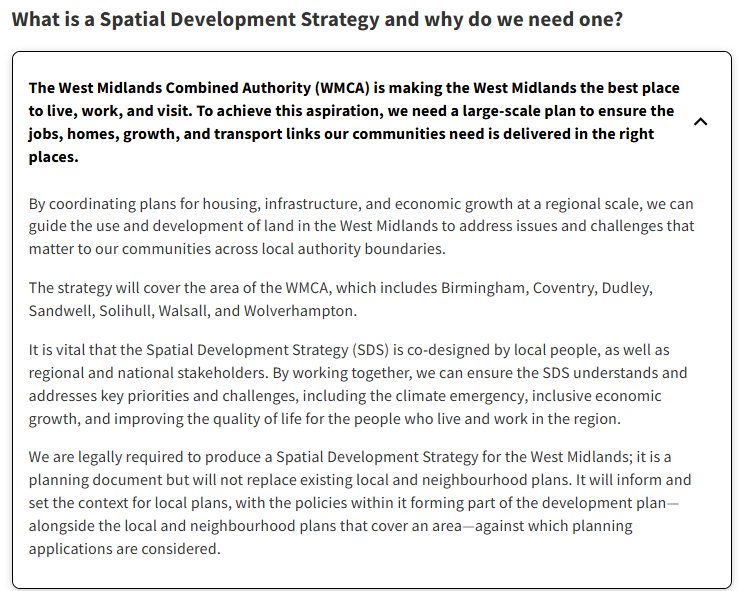 What is a Spatial Development Strategy and why do we need one?

The West Midlands Combined Authority (WMCA) is making the West Midlands the best place to live, work, and visit. To achieve this aspiration, we need a large-scale plan to ensure the jobs, homes, growth, and transport links our communities need is delivered in the right places.

By coordinating plans for housing, infrastructure, and economic growth at a regional scale, we can guide the use and development of land in the West Midlands to address issues and challenges that matter to our communities across local authority boundaries.

The strategy will cover the area of the WMCA, which includes Birmingham, Coventry, Dudley, Sandwell, Solihull, Walsall, and Wolverhampton.

It is vital that the Spatial Development Strategy (SDS) is co-designed by local people, as well as regional and national stakeholders. By working together, we can ensure the SDS understands and addresses key priorities and challenges, including the climate emergency, inclusive economic growth, and improving the quality of life for the people who live and work in the region.

We are legally required to produce a Spatial Development Strategy for the West Midlands; it is a planning document but will not replace existing local and neighbourhood plans. It will inform and set the context for local plans, with the policies within it forming part of the development plan—alongside the local and neighbourhood plans that cover an area—against which planning applications are considered.